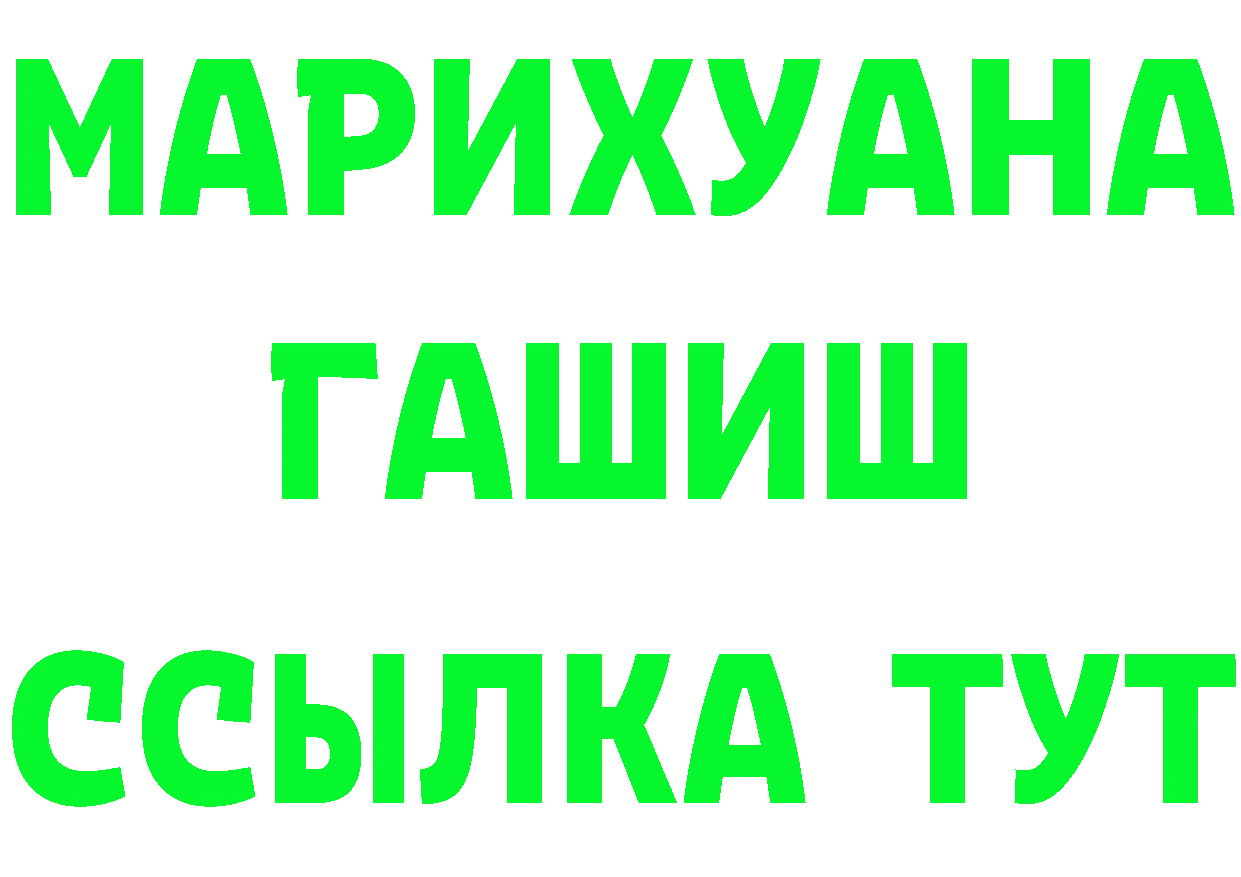 МАРИХУАНА
ГАШИШ
ССЫЛКА ТУТ